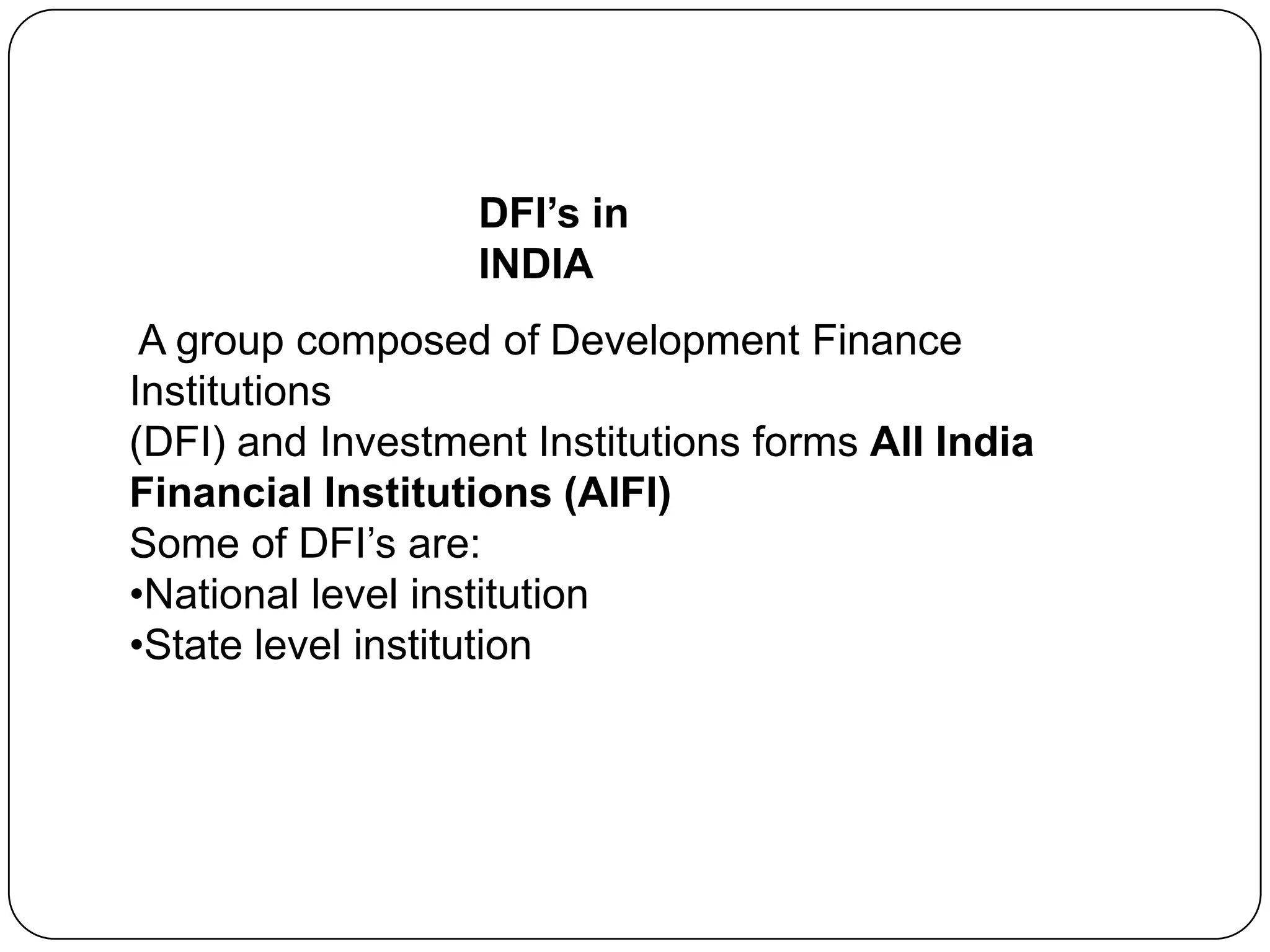 DFI's in
INDIA

A group composed of Development Finance Institutions (DFI) and Investment Institutions forms All India Financial Institutions (AIFI)

Some of DFI's are:

• National level institution
• State level institution